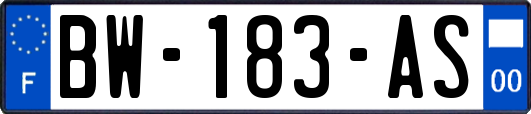 F
BW-183-AS
00